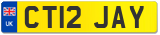 UK

CT12 JAY